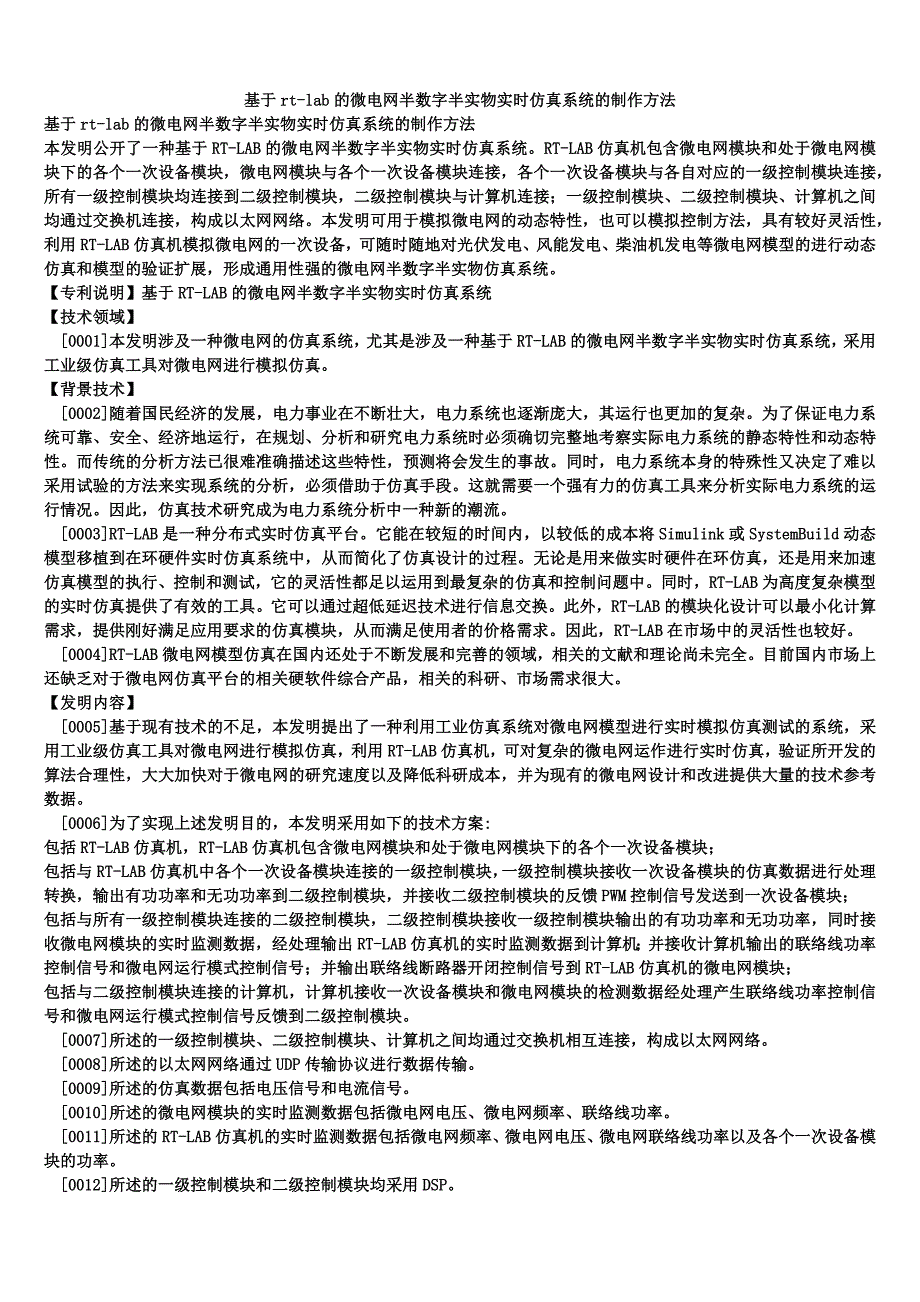 基于 rt-lab 的微电网半数字半实物实时仿真系统的制作方法

基于 rt-lab 的微电网半数字半实物实时仿真系统的制作方法

本发明公开了一种基于 RT-LAB 的微电网半数字半实物实时仿真系统。RT-LAB 仿真机包含微电网模块和处于微电网模块下的各个一次设备模块，微电网模块与各个一次设备模块连接，各个一次设备模块与各自对应的一级控制模块连接，所有一级控制模块均连接到二级控制模块，二级控制模块与计算机连接；一级控制模块、二级控制模块、计算机之间均通过交换机连接，构成以太网网络。本发明可用于模拟微电网的动态特性，也可以模拟控制方法，具有较好灵活性，利用 RT-LAB 仿真机模拟微电网的一次设备，可随时随地对光伏发电、风能发电、柴油机发电等微电网模型的进行动态仿真和模型的验证扩展，形成通用性强的微电网半数字半实物仿真系统。

【专利说明】基于 RT-LAB 的微电网半数字半实物实时仿真系统

【技术领域】

[0001]本发明涉及一种微电网的仿真系统，尤其是涉及一种基于 RT-LAB 的微电网半数字半实物实时仿真系统，采用工业级仿真工具对微电网进行模拟仿真。

【背景技术】

[0002]随着国民经济的发展，电力事业在不断壮大，电力系统也逐渐庞大，其运行也更加的复杂。为了保证电力系统可靠、安全、经济地运行，在规划、分析和研究电力系统时必须确切完整地考察实际电力系统的静态特性和动态特性。而传统的分析方法已很难准确描述这些特性，预测将会发生的事故。同时，电力系统本身的特殊性又决定了难以采用试验的方法来实现系统的分析，必须借助于仿真手段。这就需要一个强有力的仿真工具来分析实际电力系统的运行情况。因此，仿真技术研究成为电力系统分析中一种新的潮流。

[0003]RT-LAB 是一种分布式实时仿真平台。它能在较短的时间内，以较低的成本将 Simulink 或 SystemBuild 动态模型移植到在环硬件实时仿真系统中，从而简化了仿真设计的过程。无论是用来做实时硬件在环仿真，还是用来加速仿真模型的执行、控制和测试，它的灵活性都足以运用到最复杂的仿真和控制问题中。同时，RT-LAB 为高度复杂模型的实时仿真提供了有效的工具。它可以通过超低延迟技术进行信息交换。此外，RT-LAB 的模块化设计可以最小化计算需求，提供刚好满足应用要求的仿真模块，从而满足使用者的价格需求。因此，RT-LAB 在市场中的灵活性也较好。

[0004]RT-LAB 微电网模型仿真在国内还处于不断发展和完善的领域，相关的文献和理论尚未完全。目前国内市场上还缺乏对于微电网仿真平台的相关硬软件综合产品，相关的科研、市场需求很大。

【发明内容】

[0005]基于现有技术的不足，本发明提出了一种利用工业仿真系统对微电网模型进行实时模拟仿真测试的系统，采用工业级仿真工具对微电网进行模拟仿真，利用 RT-LAB 仿真机，可对复杂的微电网运作进行实时仿真，验证所开发的算法合理性，大大加快对于微电网的研究速度以及降低科研成本，并为现有的微电网设计和改进提供大量的技术参考数据。

[0006]为了实现上述发明目的，本发明采用如下的技术方案:

包括 RT-LAB 仿真机，RT-LAB 仿真机包含微电网模块和处于微电网模块下的各个一次设备模块；

包括与 RT-LAB 仿真机中各个一次设备模块连接的一级控制模块，一级控制模块接收一次设备模块的仿真数据进行处理转换，输出有功功率和无功功率到二级控制模块，并接收二级控制模块的反馈 PWM 控制信号发送到一次设备模块；

包括与所有一级控制模块连接的二级控制模块，二级控制模块接收一级控制模块输出的有功功率和无功功率，同时接收微电网模块的实时监测数据，经处理输出 RT-LAB 仿真机的实时监测数据到计算机；并接收计算机输出的联络线功率控制信号和微电网运行模式控制信号；并输出联络线断路器开闭控制信号到 RT-LAB 仿真机的微电网模块；

包括与二级控制模块连接的计算机，计算机接收一次设备模块和微电网模块的检测数据经处理产生联络线功率控制信号和微电网运行模式控制信号反馈到二级控制模块。

[0007]所述的一级控制模块、二级控制模块、计算机之间均通过交换机相互连接，构成以太网网络。

[0008]所述的以太网网络通过 UDP 传输协议进行数据传输。

[0009]所述的仿真数据包括电压信号和电流信号。

[0010]所述的微电网模块的实时监测数据包括微电网电压、微电网频率、联络线功率。

[0011]所述的 RT-LAB 仿真机的实时监测数据包括微电网频率、微电网电压、微电网联络线功率以及各个一次设备模块的功率。

[0012]所述的一级控制模块和二级控制模块均采用 DSP。